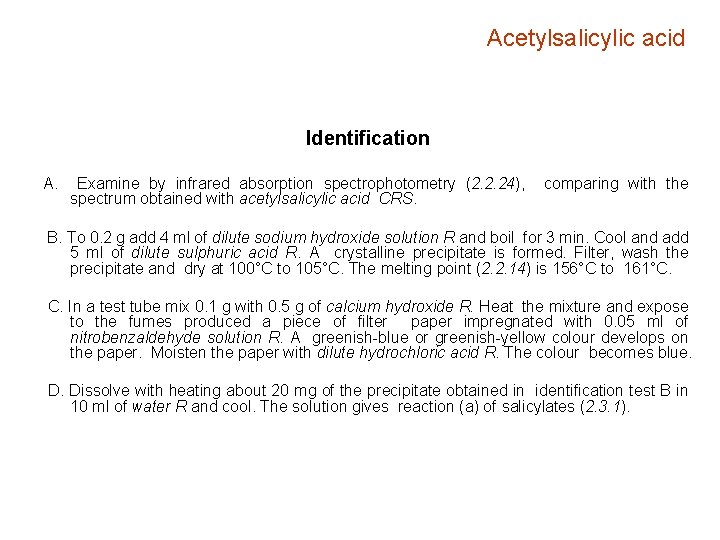 Acetylsalicylic acid

Identification

A. Examine by infrared absorption spectrophotometry (2.2.24), comparing with the spectrum obtained with acetylsalicylic acid CRS.

B. To 0.2 g add 4 ml of dilute sodium hydroxide solution R and boil for 3 min. Cool and add 5 ml of dilute sulphuric acid R. A crystalline precipitate is formed. Filter, wash the precipitate and dry at 100°C to 105°C. The melting point (2.2.14) is 156°C to 161°C.

C. In a test tube mix 0.1 g with 0.5 g of calcium hydroxide R. Heat the mixture and expose to the fumes produced a piece of filter paper impregnated with 0.05 ml of nitrobenzaldehyde solution R. A greenish-blue or greenish-yellow colour develops on the paper. Moisten the paper with dilute hydrochloric acid R. The colour becomes blue.

D. Dissolve with heating about 20 mg of the precipitate obtained in identification test B in 10 ml of water R and cool. The solution gives reaction (a) of salicylates (2.3.1).